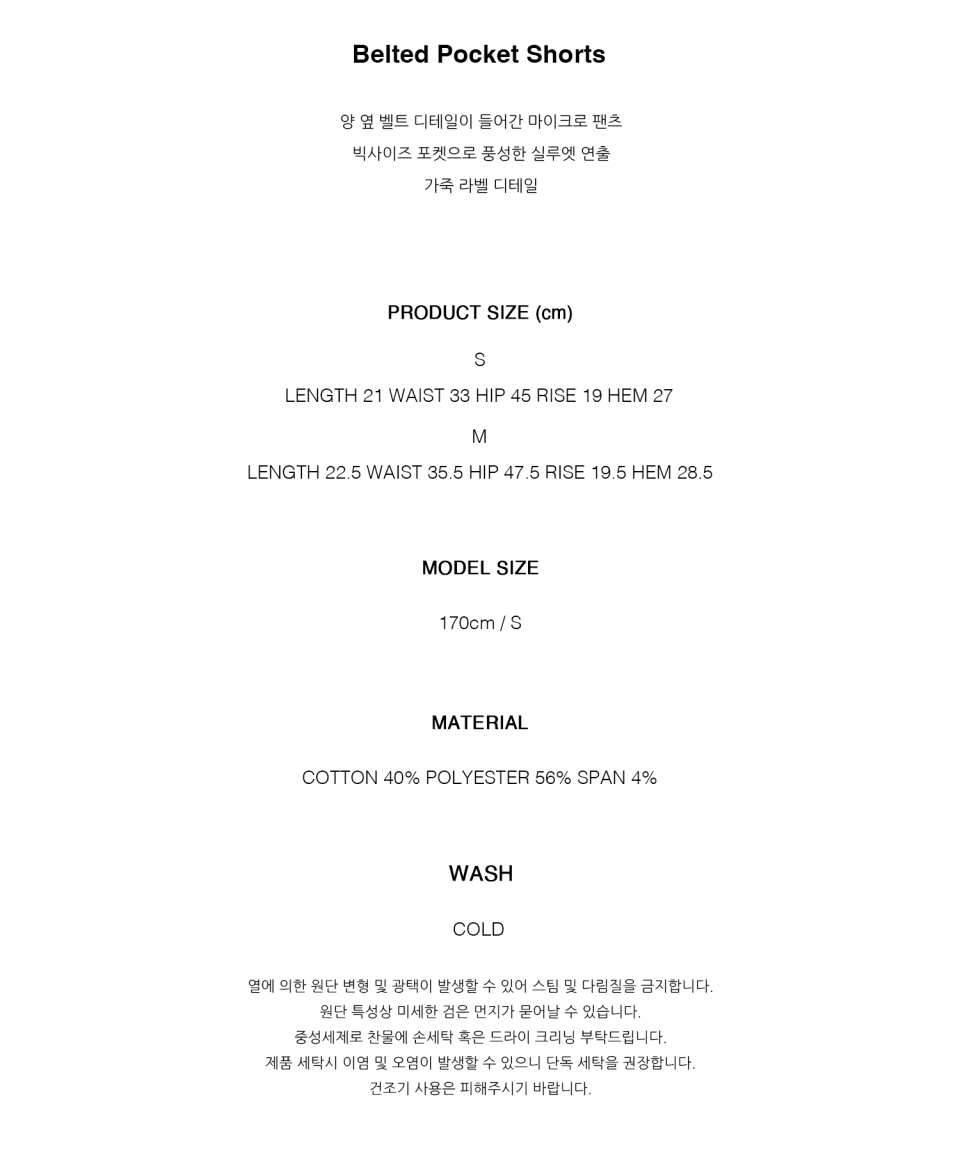 Belted Pocket Shorts

양 옆 벨트 디테일이 들어간 마이크로 팬츠
빅사이즈 포켓으로 풍성한 실루엣 연출
가죽 라벨 디테일

PRODUCT SIZE (cm)

S

LENGTH 21 WAIST 33 HIP 45 RISE 19 HEM 27

M

LENGTH 22.5 WAIST 35.5 HIP 47.5 RISE 19.5 HEM 28.5

MODEL SIZE

170cm / S

MATERIAL

COTTON 40% POLYESTER 56% SPAN 4%

WASH

COLD

열에 의한 원단 변형 및 광택이 발생할 수 있어 스팀 및 다림질을 금지합니다.
원단 특성상 미세한 검은 먼지가 묻어날 수 있습니다.
중성세제로 찬물에 손세탁 혹은 드라이 크리닝 부탁드립니다.
제품 세탁시 이염 및 오염이 발생할 수 있으니 단독 세탁을 권장합니다.
건조기 사용은 피해주시기 바랍니다.